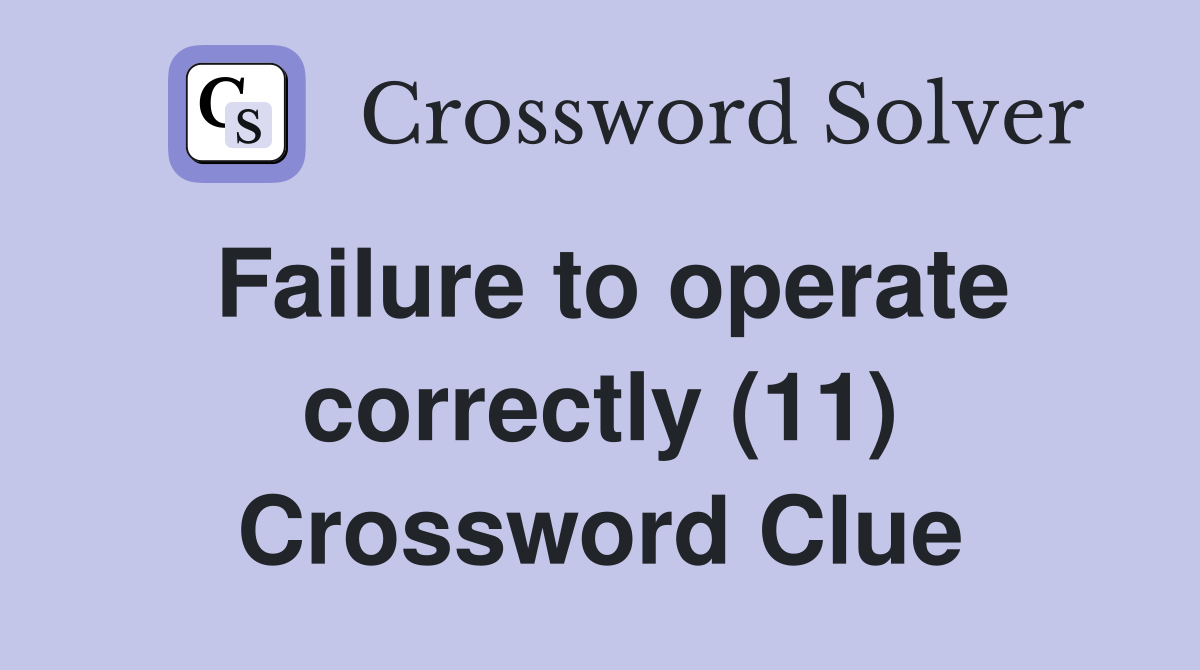 CS Crossword Solver

Failure to operate correctly (11) Crossword Clue